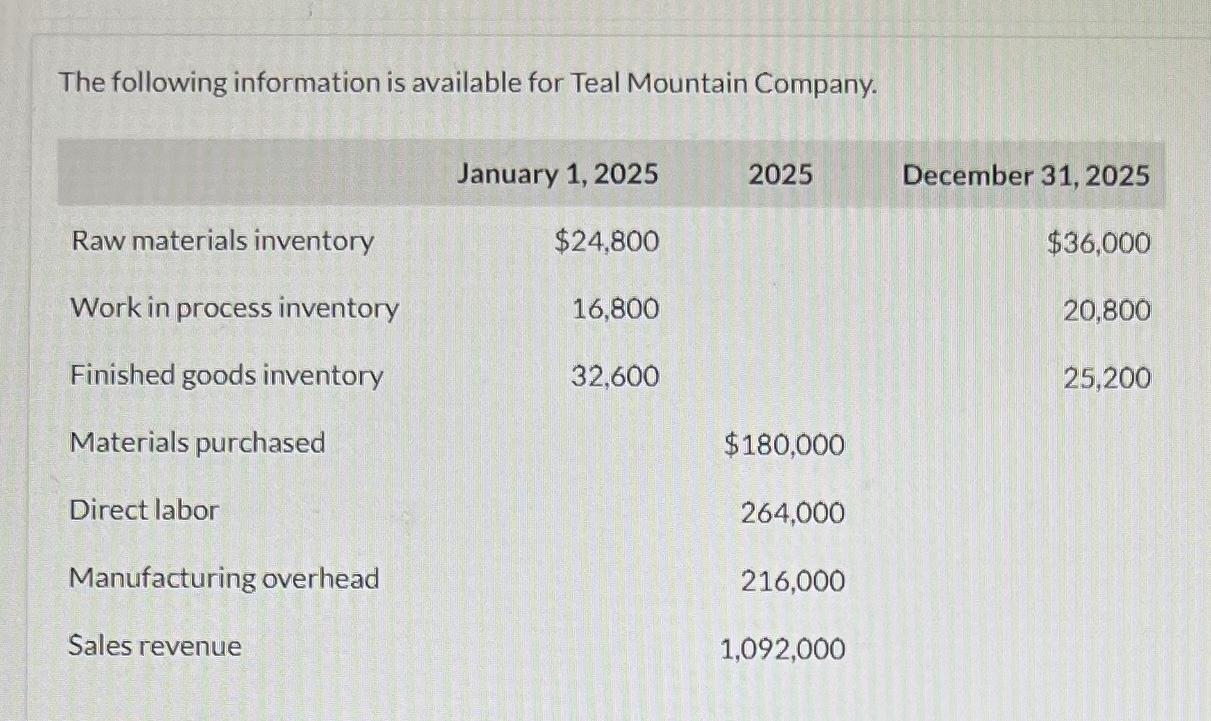 The following information is available for Teal Mountain Company.

| | January 1, 2025 | 2025 | December 31, 2025 |
|---|---|---|---|
| Raw materials inventory | \$24,800 | | \$36,000 |
| Work in process inventory | 16,800 | | 20,800 |
| Finished goods inventory | 32,600 | | 25,200 |
| Materials purchased | | \$180,000 | |
| Direct labor | | 264,000 | |
| Manufacturing overhead | | 216,000 | |
| Sales revenue | | 1,092,000 | |